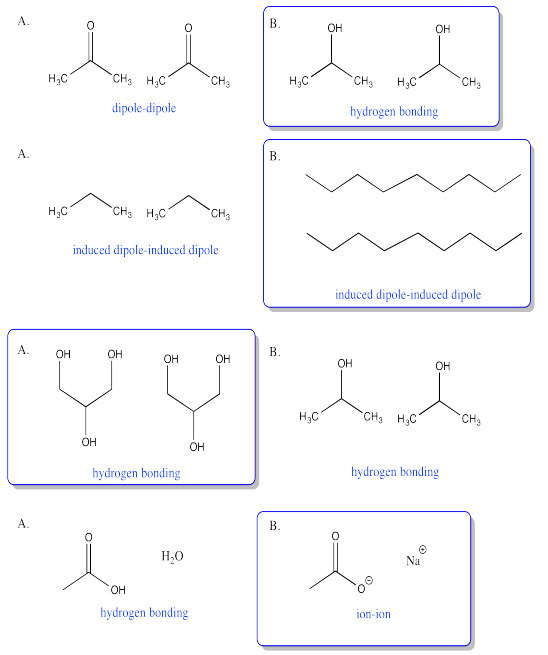 A.

O

$H_3C$ $CH_3$

O

$H_3C$ $CH_3$

dipole-dipole

B.

OH

$H_3C$ $CH_3$

OH

$H_3C$ $CH_3$

hydrogen bonding

A.

$H_3C$ $CH_3$ $H_3C$ $CH_3$

induced dipole-induced dipole

B.

induced dipole-induced dipole

A.

OH OH

OH

OH OH

OH

hydrogen bonding

B.

OH

$H_3C$ $CH_3$

OH

$H_3C$ $CH_3$

hydrogen bonding

A.

O

OH

$H_2O$

hydrogen bonding

B.

O

$O^{\ominus}$

$Na^{\oplus}$

ion-ion